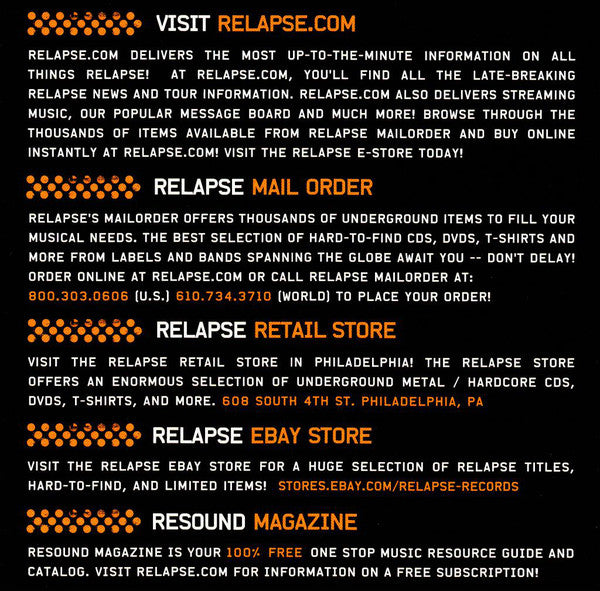 VISIT RELAPSE.COM

RELAPSE.COM DELIVERS THE MOST UP-TO-THE-MINUTE INFORMATION ON ALL THINGS RELAPSE! AT RELAPSE.COM, YOU'LL FIND ALL THE LATE-BREAKING RELAPSE NEWS AND TOUR INFORMATION. RELAPSE.COM ALSO DELIVERS STREAMING MUSIC, OUR POPULAR MESSAGE BOARD AND MUCH MORE! BROWSE THROUGH THE THOUSANDS OF ITEMS AVAILABLE FROM RELAPSE MAILORDER AND BUY ONLINE INSTANTLY AT RELAPSE.COM! VISIT THE RELAPSE E-STORE TODAY!

RELAPSE MAIL ORDER

RELAPSE'S MAILORDER OFFERS THOUSANDS OF UNDERGROUND ITEMS TO FILL YOUR MUSICAL NEEDS. THE BEST SELECTION OF HARD-TO-FIND CDS, DVDS, T-SHIRTS AND MORE FROM LABELS AND BANDS SPANNING THE GLOBE AWAIT YOU -- DON'T DELAY! ORDER ONLINE AT RELAPSE.COM OR CALL RELAPSE MAILORDER AT: 800.303.0606 (U.S.) 610.734.3710 (WORLD) TO PLACE YOUR ORDER!

RELAPSE RETAIL STORE

VISIT THE RELAPSE RETAIL STORE IN PHILADELPHIA! THE RELAPSE STORE OFFERS AN ENORMOUS SELECTION OF UNDERGROUND METAL / HARDCORE CDS, DVDS, T-SHIRTS, AND MORE. 608 SOUTH 4TH ST. PHILADELPHIA, PA

RELAPSE EBAY STORE

VISIT THE RELAPSE EBAY STORE FOR A HUGE SELECTION OF RELAPSE TITLES, HARD-TO-FIND, AND LIMITED ITEMS! STORES.EBAY.COM/RELAPSE-RECORDS

RESOUND MAGAZINE

RESOUND MAGAZINE IS YOUR 100% FREE ONE STOP MUSIC RESOURCE GUIDE AND CATALOG. VISIT RELAPSE.COM FOR INFORMATION ON A FREE SUBSCRIPTION!